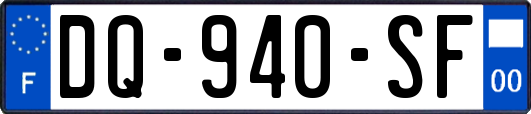 F
DQ-940-SF
00